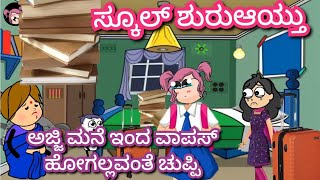 ಸ್ಕೂಲ್ ಶುರುಆಯ್ತು

ಅಜ್ಜಿ ಮನೆ ಇಂದ ವಾಪಸ್ ಹೋಗಲ್ಲವಂತೆ ಚುಪ್ಪಿ